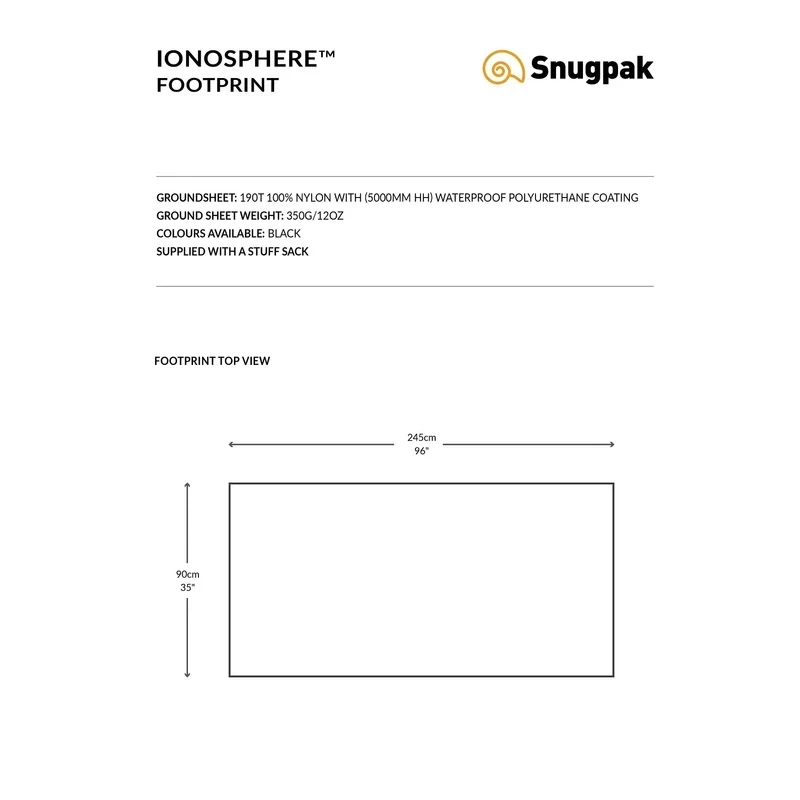 IONOSPHERE™
FOOTPRINT

Snugpak

GROUNDSHEET: 190T 100% NYLON WITH (5000MM HH) WATERPROOF POLYURETHANE COATING
GROUND SHEET WEIGHT: 350G/12OZ
COLOURS AVAILABLE: BLACK
SUPPLIED WITH A STUFF SACK

FOOTPRINT TOP VIEW

245cm
96"

90cm
35"